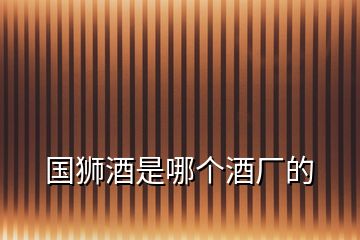 国狮酒是哪个酒厂的